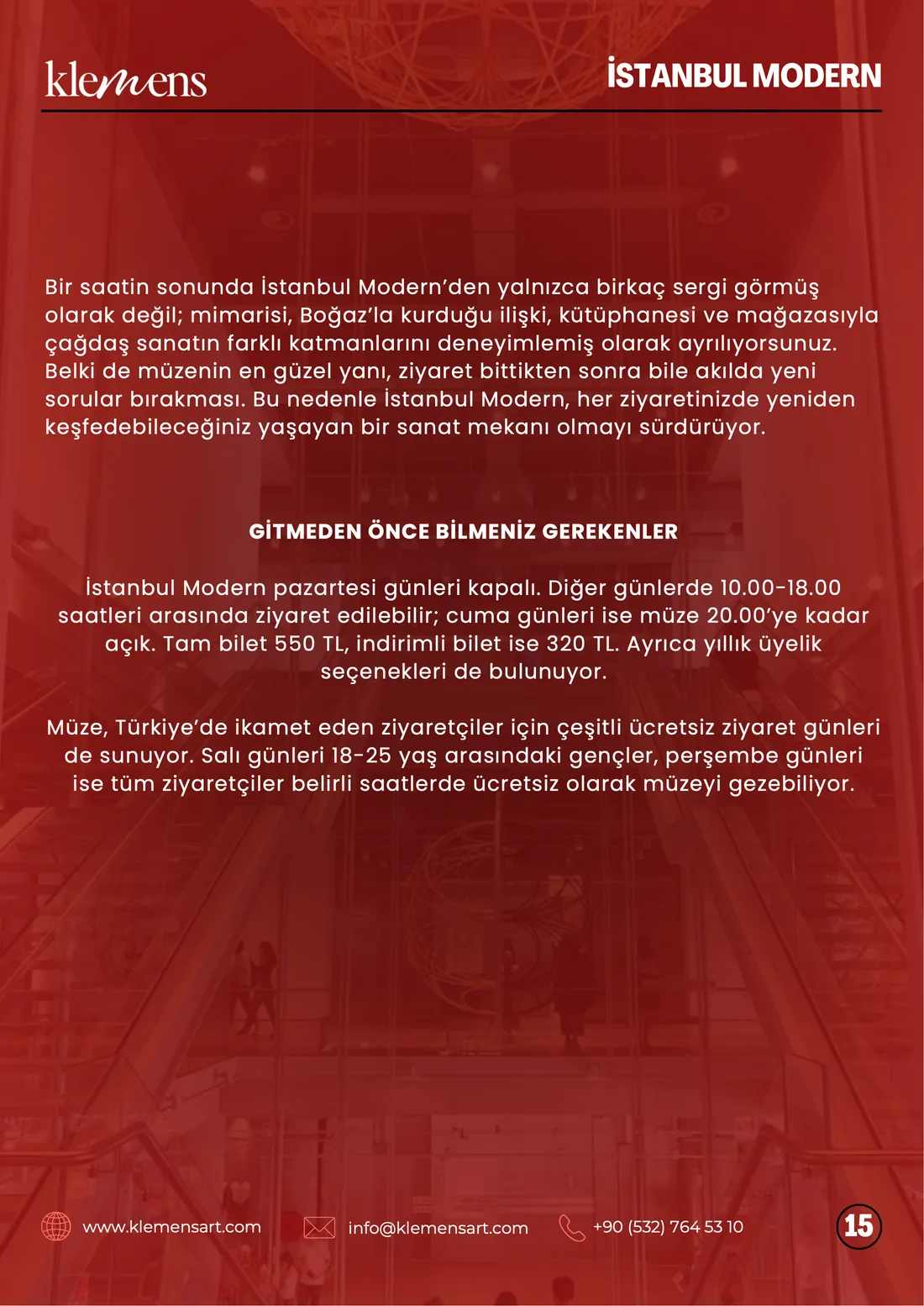 klemens

İSTANBUL MODERN

Bir saatin sonunda İstanbul Modern'den yalnızca birkaç sergi görmüş olarak değil; mimarisi, Boğaz'la kurduğu ilişki, kütüphanesi ve mağazasıyla çağdaş sanatın farklı katmanlarını deneyimlemiş olarak ayrılıyorsunuz. Belki de müzenin en güzel yanı, ziyaret bittikten sonra bile akılda yeni sorular bırakması. Bu nedenle İstanbul Modern, her ziyaretinizde yeniden keşfedebileceğiniz yaşayan bir sanat mekanı olmayı sürdürüyor.

GİTMEDEN ÖNCE BİLMENİZ GEREKENLER

İstanbul Modern pazartesi günleri kapalı. Diğer günlerde 10.00-18.00 saatleri arasında ziyaret edilebilir; cuma günleri ise müze 20.00'ye kadar açık. Tam bilet 550 TL, indirimli bilet ise 320 TL. Ayrıca yıllık üyelik seçenekleri de bulunuyor.

Müze, Türkiye'de ikamet eden ziyaretçiler için çeşitli ücretsiz ziyaret günleri de sunuyor. Salı günleri 18-25 yaş arasındaki gençler, perşembe günleri ise tüm ziyaretçiler belirli saatlerde ücretsiz olarak müzeyi gezebiliyor.

www.klemensart.com info@klemensart.com +90 (532) 764 53 10 15